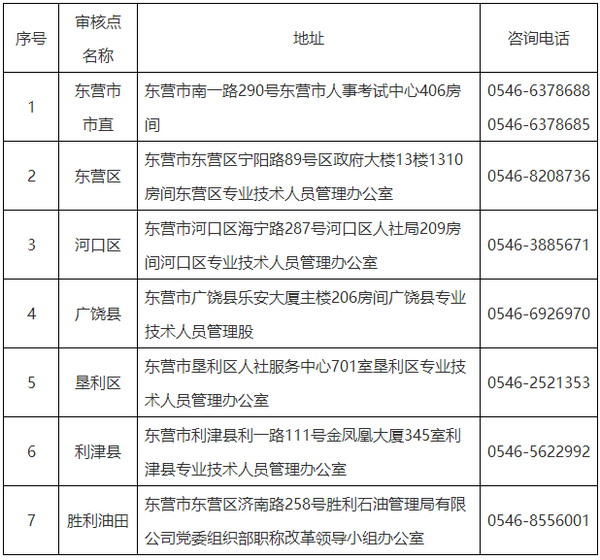 | 序号 | 审核点名称 | 地址 | 咨询电话 |
|---|---|---|---|
| 1 | 东营市市直 | 东营市南一路290号东营市人事考试中心406房间 | 0546-6378688 0546-6378685 |
| 2 | 东营区 | 东营市东营区宁阳路89号区政府大楼13楼1310房间东营区专业技术人员管理办公室 | 0546-8208736 |
| 3 | 河口区 | 东营市河口区海宁路287号河口区人社局209房间河口区专业技术人员管理办公室 | 0546-3885671 |
| 4 | 广饶县 | 东营市广饶县乐安大厦主楼206房间广饶县专业技术人员管理股 | 0546-6926970 |
| 5 | 垦利区 | 东营市垦利区人社服务中心701室垦利区专业技术人员管理办公室 | 0546-2521353 |
| 6 | 利津县 | 东营市利津县利一路111号金凤凰大厦345室利津县专业技术人员管理办公室 | 0546-5622992 |
| 7 | 胜利油田 | 东营市东营区济南路258号胜利石油管理局有限公司党委组织部职称改革领导小组办公室 | 0546-8556001 |